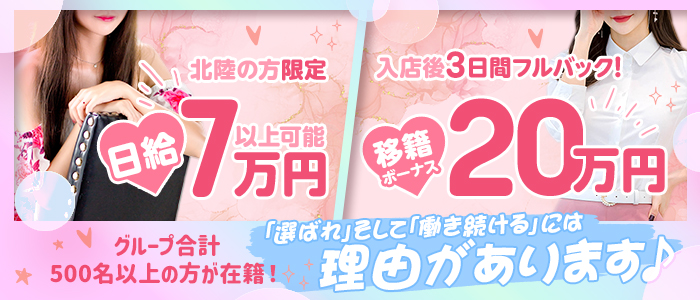 北陸の方限定

日給 7万円 以上可能

入店後3日間フルバック!

移籍ボーナス 20万円

グループ合計
500名以上の方が在籍!

「選ばれ」そして「働き続ける」には
理由があります♪